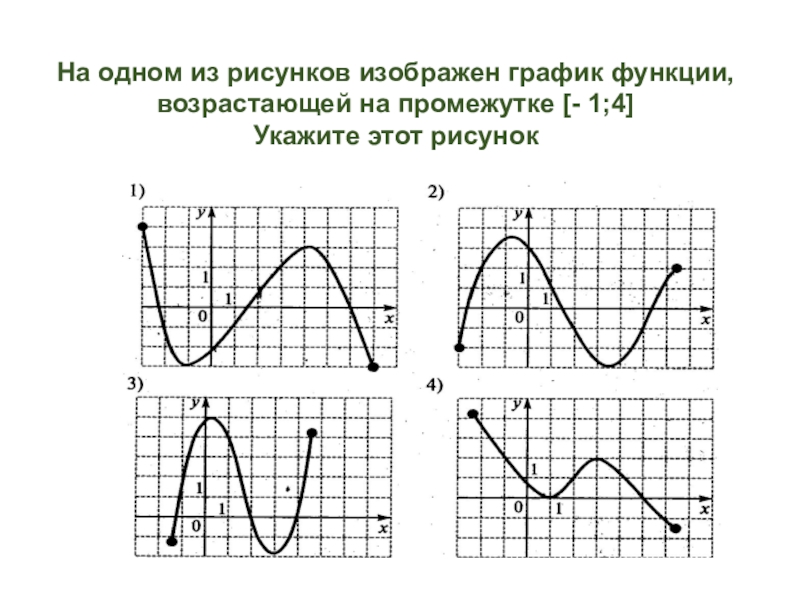 На одном из рисунков изображен график функции, возрастающей на промежутке [- 1;4]
Укажите этот рисунок

1)
y
1
1
0
x

2)
y
1
1
0
x

3)
y
1
1
0
x

4)
y
1
0
1
x